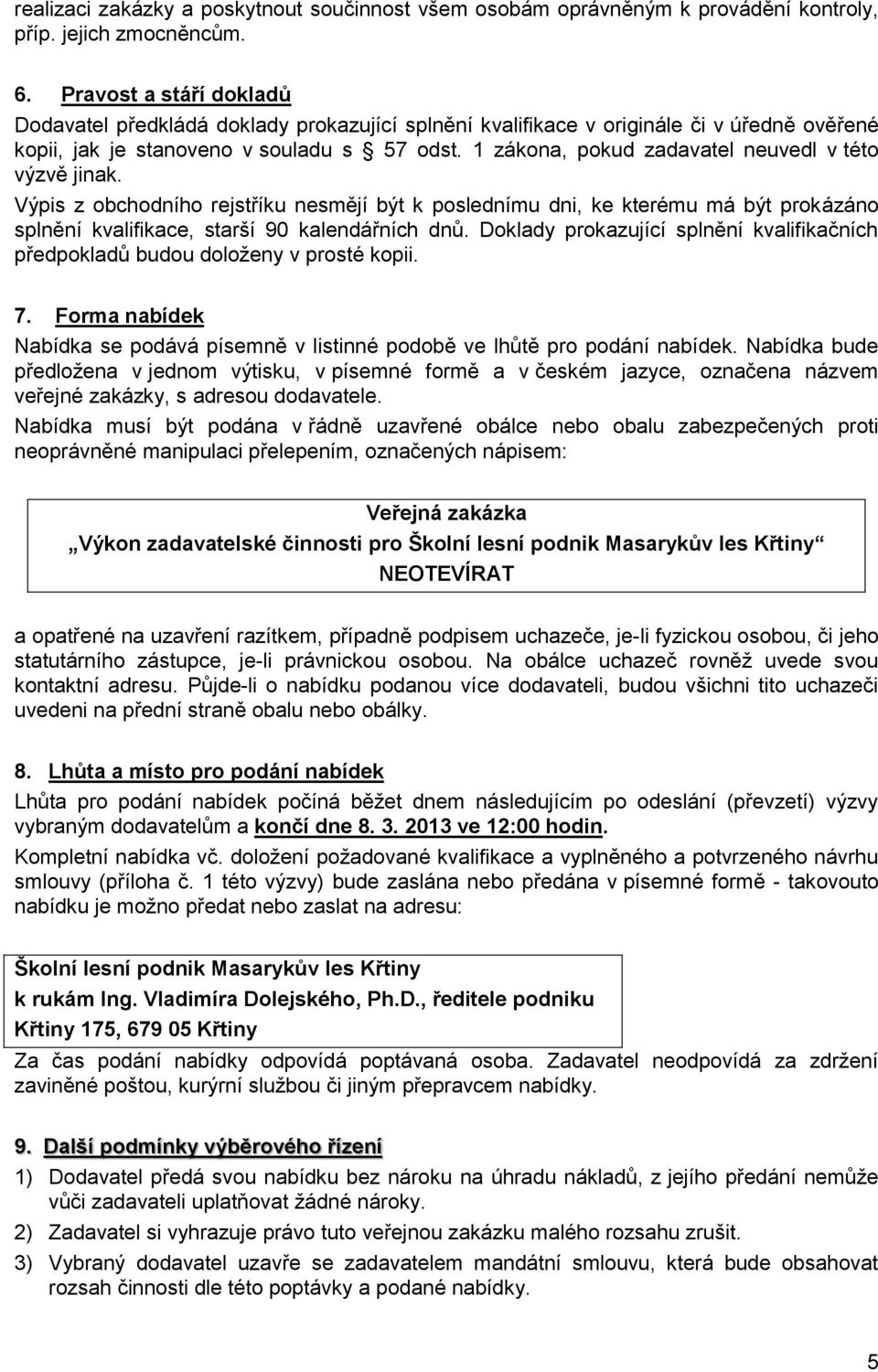 realizaci zakázky a poskytnout součinnost všem osobám oprávněným k provádění kontroly, příp. jejich zmocněncům.

6. Pravost a stáří dokladů
Dodavatel předkládá doklady prokazující splnění kvalifikace v originále či v úředně ověřené kopii, jak je stanoveno v souladu s § 57 odst. 1 zákona, pokud zadavatel neuvedl v této výzvě jinak.
Výpis z obchodního rejstříku nesmějí být k poslednímu dni, ke kterému má být prokázáno splnění kvalifikace, starší 90 kalendářních dnů. Doklady prokazující splnění kvalifikačních předpokladů budou doloženy v prosté kopii.

7. Forma nabídek
Nabídka se podává písemně v listinné podobě ve lhůtě pro podání nabídek. Nabídka bude předložena v jednom výtisku, v písemné formě a v českém jazyce, označena názvem veřejné zakázky, s adresou dodavatele.
Nabídka musí být podána v řádně uzavřené obálce nebo obalu zabezpečených proti neoprávněné manipulaci přelepením, označených nápisem:

Veřejná zakázka
„Výkon zadavatelské činnosti pro Školní lesní podnik Masarykův les Křtiny“
NEOTEVÍRAT

a opatřené na uzavření razítkem, případně podpisem uchazeče, je-li fyzickou osobou, či jeho statutárního zástupce, je-li právnickou osobou. Na obálce uchazeč rovněž uvede svou kontaktní adresu. Půjde-li o nabídku podanou více dodavateli, budou všichni tito uchazeči uvedeni na přední straně obalu nebo obálky.

8. Lhůta a místo pro podání nabídek
Lhůta pro podání nabídek počíná běžet dnem následujícím po odeslání (převzetí) výzvy vybraným dodavatelům a končí dne 8. 3. 2013 ve 12:00 hodin.
Kompletní nabídka vč. doložení požadované kvalifikace a vyplněného a potvrzeného návrhu smlouvy (příloha č. 1 této výzvy) bude zaslána nebo předána v písemné formě - takovouto nabídku je možno předat nebo zaslat na adresu:

Školní lesní podnik Masarykův les Křtiny
k rukám Ing. Vladimíra Dolejského, Ph.D., ředitele podniku
Křtiny 175, 679 05 Křtiny
Za čas podání nabídky odpovídá poptávaná osoba. Zadavatel neodpovídá za zdržení zaviněné poštou, kurýrní službou či jiným přepravcem nabídky.

9. Další podmínky výběrového řízení
1) Dodavatel předá svou nabídku bez nároku na úhradu nákladů, z jejího předání nemůže vůči zadavateli uplatňovat žádné nároky.
2) Zadavatel si vyhrazuje právo tuto veřejnou zakázku malého rozsahu zrušit.
3) Vybraný dodavatel uzavře se zadavatelem mandátní smlouvu, která bude obsahovat rozsah činnosti dle této poptávky a podané nabídky.

5